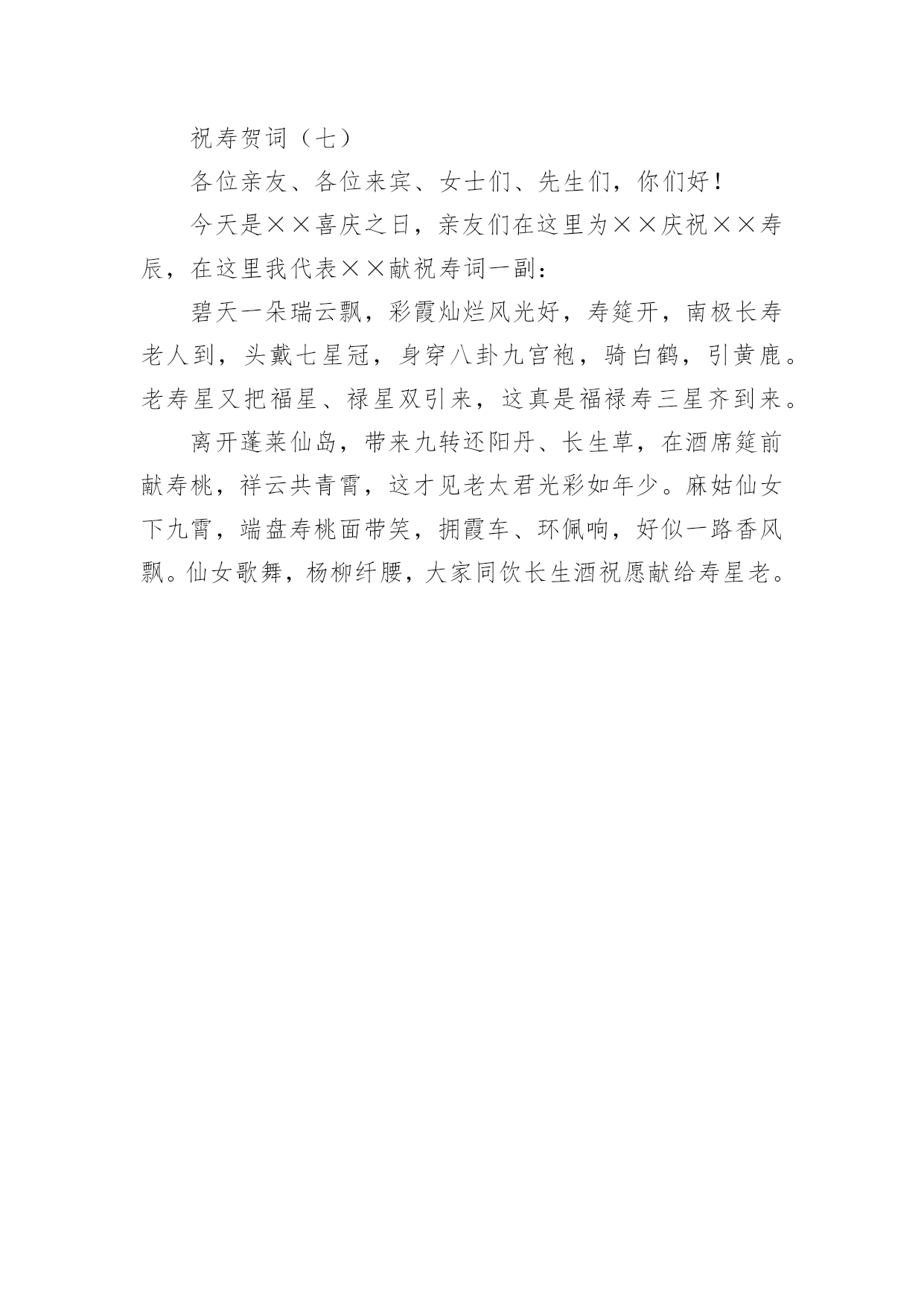 祝寿贺词（七）

各位亲友、各位来宾、女士们、先生们，你们好！

今天是××喜庆之日，亲友们在这里为××庆祝××寿辰，在这里我代表××献祝寿词一副：

碧天一朵瑞云飘，彩霞灿烂风光好，寿筵开，南极长寿老人到，头戴七星冠，身穿八卦九宫袍，骑白鹤，引黄鹿。老寿星又把福星、禄星双引来，这真是福禄寿三星齐到来。

离开蓬莱仙岛，带来九转还阳丹、长生草，在酒席筵前献寿桃，祥云共青霄，这才见老太君光彩如年少。麻姑仙女下九霄，端盘寿桃面带笑，拥霞车、环佩响，好似一路香风飘。仙女歌舞，杨柳纤腰，大家同饮长生酒祝愿献给寿星老。